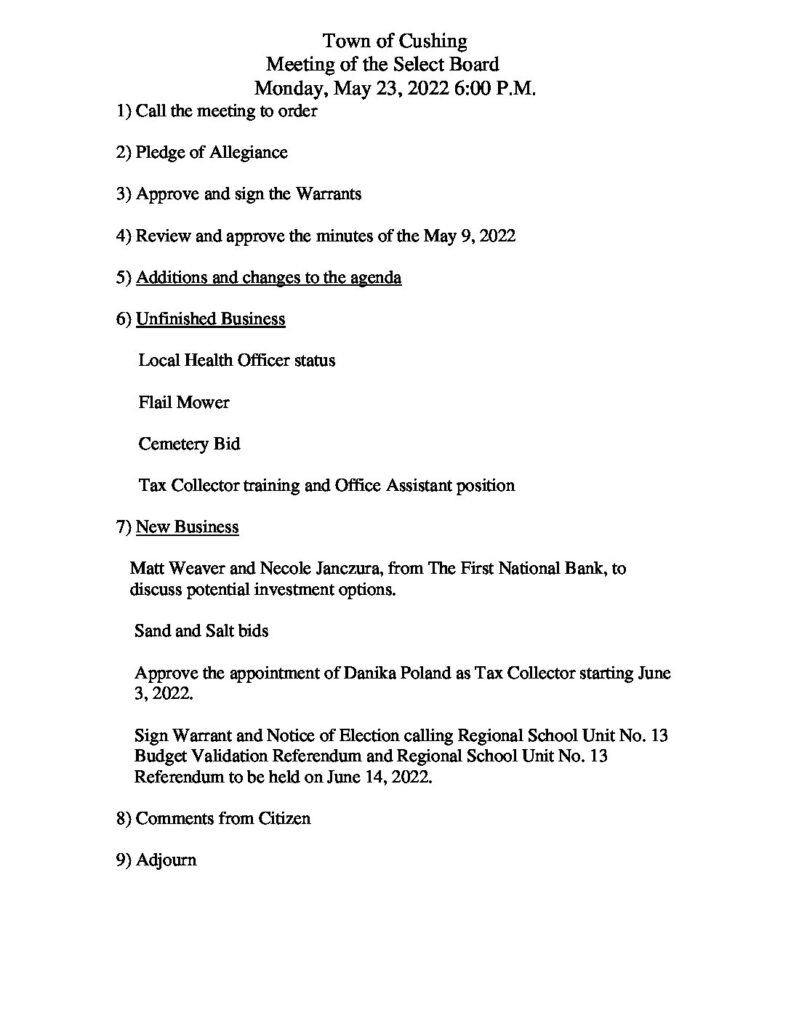 Town of Cushing
Meeting of the Select Board
Monday, May 23, 2022 6:00 P.M.

1) Call the meeting to order

2) Pledge of Allegiance

3) Approve and sign the Warrants

4) Review and approve the minutes of the May 9, 2022

5) Additions and changes to the agenda

6) Unfinished Business

Local Health Officer status

Flail Mower

Cemetery Bid

Tax Collector training and Office Assistant position

7) New Business

Matt Weaver and Necole Janczura, from The First National Bank, to discuss potential investment options.

Sand and Salt bids

Approve the appointment of Danika Poland as Tax Collector starting June 3, 2022.

Sign Warrant and Notice of Election calling Regional School Unit No. 13 Budget Validation Referendum and Regional School Unit No. 13 Referendum to be held on June 14, 2022.

8) Comments from Citizen

9) Adjourn